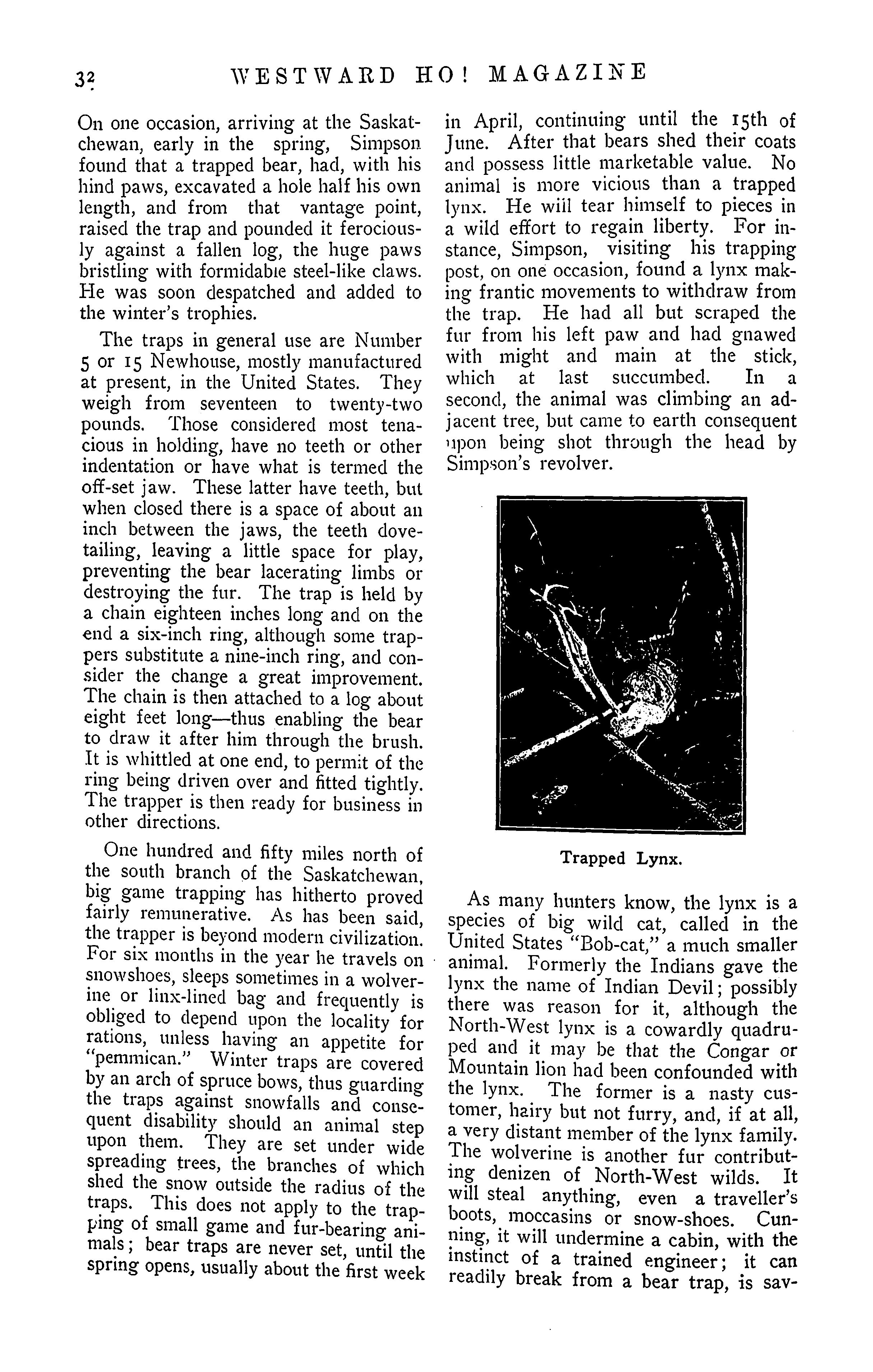 32 WESTWARD HO! MAGAZINE

On one occasion, arriving at the Saskatchewan, early in the spring, Simpson found that a trapped bear, had, with his hind paws, excavated a hole half his own length, and from that vantage point, raised the trap and pounded it ferociously against a fallen log, the huge paws bristling with formidable steel-like claws. He was soon despatched and added to the winter's trophies.

The traps in general use are Number 5 or 15 Newhouse, mostly manufactured at present, in the United States. They weigh from seventeen to twenty-two pounds. Those considered most tenacious in holding, have no teeth or other indentation or have what is termed the off-set jaw. These latter have teeth, but when closed there is a space of about an inch between the jaws, the teeth dovetailing, leaving a little space for play, preventing the bear lacerating limbs or destroying the fur. The trap is held by a chain eighteen inches long and on the end a six-inch ring, although some trappers substitute a nine-inch ring, and consider the change a great improvement. The chain is then attached to a log about eight feet long—thus enabling the bear to draw it after him through the brush. It is whittled at one end, to permit of the ring being driven over and fitted tightly. The trapper is then ready for business in other directions.

One hundred and fifty miles north of the south branch of the Saskatchewan, big game trapping has hitherto proved fairly remunerative. As has been said, the trapper is beyond modern civilization. For six months in the year he travels on snowshoes, sleeps sometimes in a wolverine or linx-lined bag and frequently is obliged to depend upon the locality for rations, unless having an appetite for "pemmican." Winter traps are covered by an arch of spruce bows, thus guarding the traps against snowfalls and consequent disability should an animal step upon them. They are set under wide spreading trees, the branches of which shed the snow outside the radius of the traps. This does not apply to the trapping of small game and fur-bearing animals; bear traps are never set, until the spring opens, usually about the first week in April, continuing until the 15th of June. After that bears shed their coats and possess little marketable value. No animal is more vicious than a trapped lynx. He will tear himself to pieces in a wild effort to regain liberty. For instance, Simpson, visiting his trapping post, on one occasion, found a lynx making frantic movements to withdraw from the trap. He had all but scraped the fur from his left paw and had gnawed with might and main at the stick, which at last succumbed. In a second, the animal was climbing an adjacent tree, but came to earth consequent upon being shot through the head by Simpson's revolver.

Trapped Lynx.

As many hunters know, the lynx is a species of big wild cat, called in the United States "Bob-cat," a much smaller animal. Formerly the Indians gave the lynx the name of Indian Devil; possibly there was reason for it, although the North-West lynx is a cowardly quadruped and it may be that the Congar or Mountain lion had been confounded with the lynx. The former is a nasty customer, hairy but not furry, and, if at all, a very distant member of the lynx family. The wolverine is another fur contributing denizen of North-West wilds. It will steal anything, even a traveller's boots, moccasins or snow-shoes. Cunning, it will undermine a cabin, with the instinct of a trained engineer; it can readily break from a bear trap, is sav-